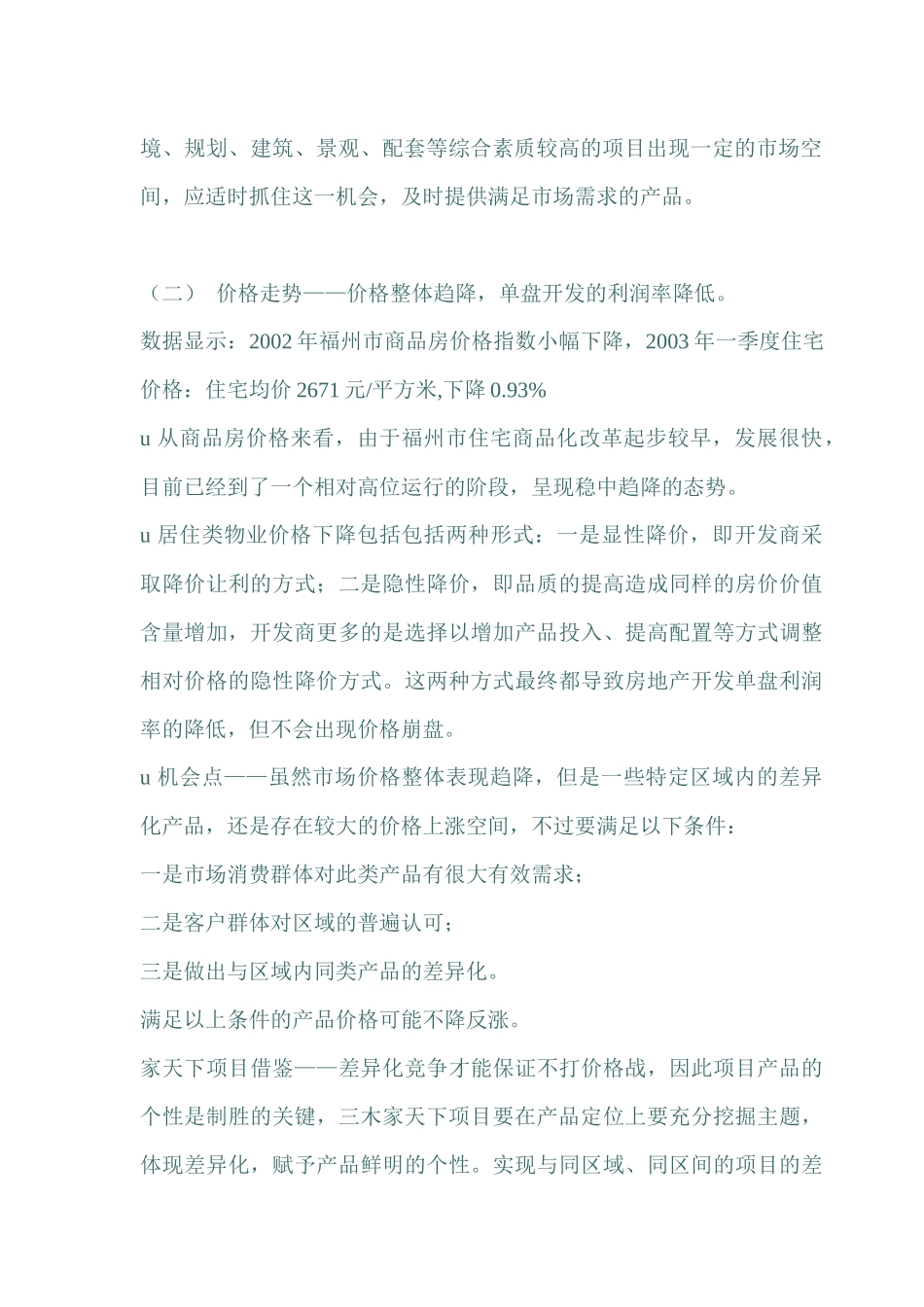 境、规划、建筑、景观、配套等综合素质较高的项目出现一定的市场空间，应适时抓住这一机会，及时提供满足市场需求的产品。

（二） 价格走势——价格整体趋降，单盘开发的利润率降低。

数据显示：2002 年福州市商品房价格指数小幅下降，2003 年一季度住宅价格：住宅均价 2671 元/平方米,下降 0.93%

u 从商品房价格来看，由于福州市住宅商品化改革起步较早，发展很快，目前已经到了一个相对高位运行的阶段，呈现稳中趋降的态势。

u 居住类物业价格下降包括包括两种形式：一是显性降价，即开发商采取降价让利的方式；二是隐性降价，即品质的提高造成同样的房价价值含量增加，开发商更多的是选择以增加产品投入、提高配置等方式调整相对价格的隐性降价方式。这两种方式最终都导致房地产开发单盘利润率的降低，但不会出现价格崩盘。

u 机会点——虽然市场价格整体表现趋降，但是一些特定区域内的差异化产品，还是存在较大的价格上涨空间，不过要满足以下条件：

一是市场消费群体对此类产品有很大有效需求；

二是客户群体对区域的普遍认可；

三是做出与区域内同类产品的差异化。

满足以上条件的产品价格可能不降反涨。

家天下项目借鉴——差异化竞争才能保证不打价格战，因此项目产品的个性是制胜的关键，三木家天下项目要在产品定位上要充分挖掘主题，体现差异化，赋予产品鲜明的个性。实现与同区域、同区间的项目的差